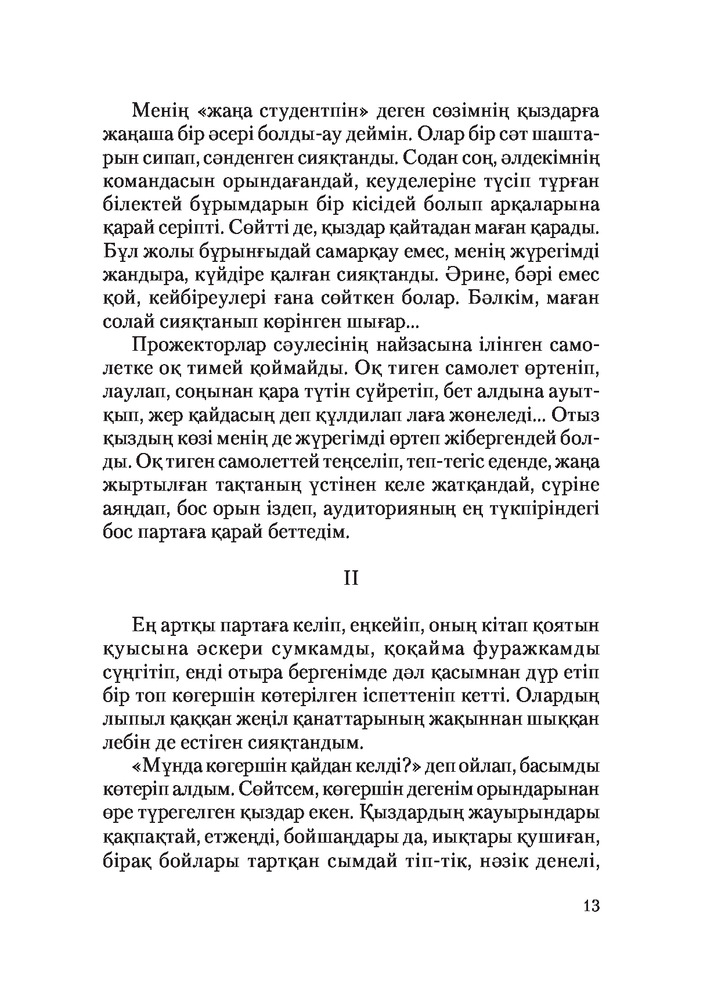 Менің «жаңа студентпін» деген сөзімнің қыздарға жаңаша бір әсері болды-ау деймін. Олар бір сәт шаштарын сипап, сәнденген сияқтанды. Содан соң, әлдекімнің командасын орындағандай, кеуделеріне түсіп тұрған білектей бұрымдарын бір кісідей болып арқаларына қарай серіпті. Сөйтті де, қыздар қайтадан маған қарады. Бұл жолы бұрынғыдай самарқау емес, менің жүрегімді жандыра, күйдіре қалған сияқтанды. Әрине, бәрі емес қой, кейбіреулері ғана сөйткен болар. Бәлкім, маған солай сияқтанып көрінген шығар...

Прожекторлар сәулесінің найзасына ілінген самолетке оқ тимей қоймайды. Оқ тиген самолет өртеніп, лаулап, соңынан қара түтін сүйретіп, бет алдына ауытқып, жер қайдасың деп құлдилап лаға жөнеледі... Отыз қыздың көзі менің де жүрегімді өртеп жібергендей болды. Оқ тиген самолеттей теңселіп, теп-тегіс еденде, жаңа жыртылған тақтаның үстінен келе жатқандай, сүріне аяңдап, бос орын іздеп, аудиторияның ең түкпіріндегі бос партаға қарай беттедім.

II

Ең артқы партаға келіп, еңкейіп, оның кітап қоятын қуысына әскери сумкамды, қоқайма фуражкамды сүңгітіп, енді отыра бергенімде дәл қасымнан дүр етіп бір топ көгершін көтерілген іспеттеніп кетті. Олардың лыпыл қаққан жеңіл қанаттарының жақыннан шыққан лебін де естіген сияқтандым.

«Мұнда көгершін қайдан келді?» деп ойлап, басымды көтеріп алдым. Сөйтсем, көгершін дегенім орындарынан өре түрегелген қыздар екен. Қыздардың жауырындары қақпақтай, етжеңді, бойшаңдары да, иықтары қушиған, бірақ бойлары тартқан сымдай тіп-тік, нәзік денелі,

13